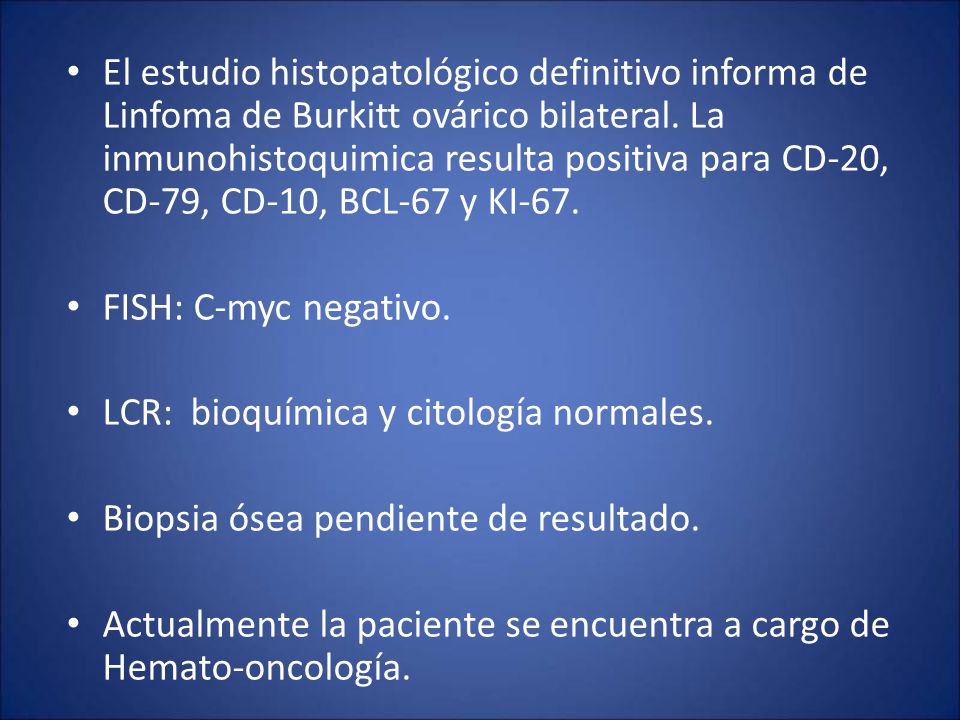 • El estudio histopatológico definitivo informa de Linfoma de Burkitt ovárico bilateral. La inmunohistoquimica resulta positiva para CD-20, CD-79, CD-10, BCL-67 y KI-67.

• FISH: C-myc negativo.

• LCR: bioquímica y citología normales.

• Biopsia ósea pendiente de resultado.

• Actualmente la paciente se encuentra a cargo de Hemato-oncología.